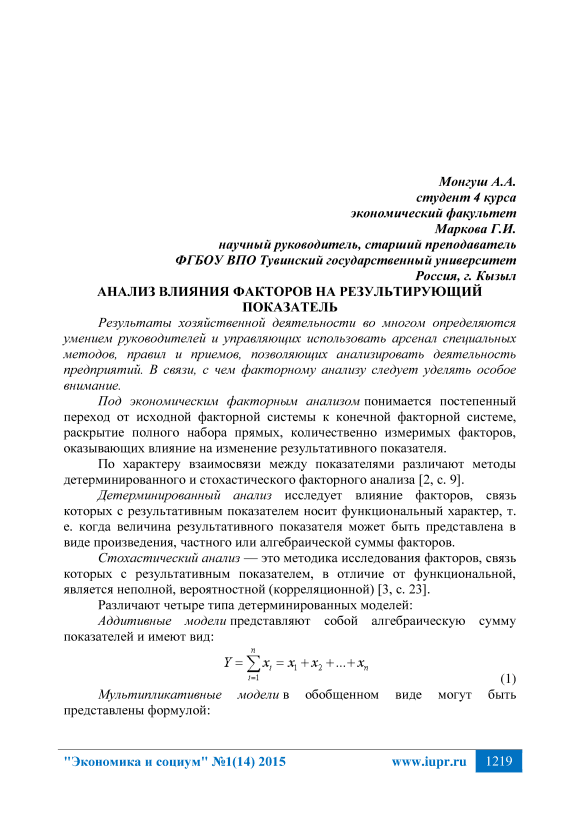 Монгуш А.А.
студент 4 курса
экономический факультет
Маркова Г.И.
научный руководитель, старший преподаватель
ФГБОУ ВПО Тувинский государственный университет
Россия, г. Кызыл

АНАЛИЗ ВЛИЯНИЯ ФАКТОРОВ НА РЕЗУЛЬТИРУЮЩИЙ ПОКАЗАТЕЛЬ

Результаты хозяйственной деятельности во многом определяются умением руководителей и управляющих использовать арсенал специальных методов, правил и приемов, позволяющих анализировать деятельность предприятий. В связи, с чем факторному анализу следует уделять особое внимание.

Под экономическим факторным анализом понимается постепенный переход от исходной факторной системы к конечной факторной системе, раскрытие полного набора прямых, количественно измеримых факторов, оказывающих влияние на изменение результативного показателя.

По характеру взаимосвязи между показателями различают методы детерминированного и стохастического факторного анализа [2, с. 9].

Детерминированный анализ исследует влияние факторов, связь которых с результативным показателем носит функциональный характер, т. е. когда величина результативного показателя может быть представлена в виде произведения, частного или алгебраической суммы факторов.

Стохастический анализ — это методика исследования факторов, связь которых с результативным показателем, в отличие от функциональной, является неполной, вероятностной (корреляционной) [3, с. 23].

Различают четыре типа детерминированных моделей:

Аддитивные модели представляют собой алгебраическую сумму показателей и имеют вид:

$Y = \sum_{i=1}^{n} x_i = x_1 + x_2 + ... + x_n$

(1)

Мультипликативные модели в обобщенном виде могут быть представлены формулой:

"Экономика и социум" №1(14) 2015 www.iupr.ru 1219